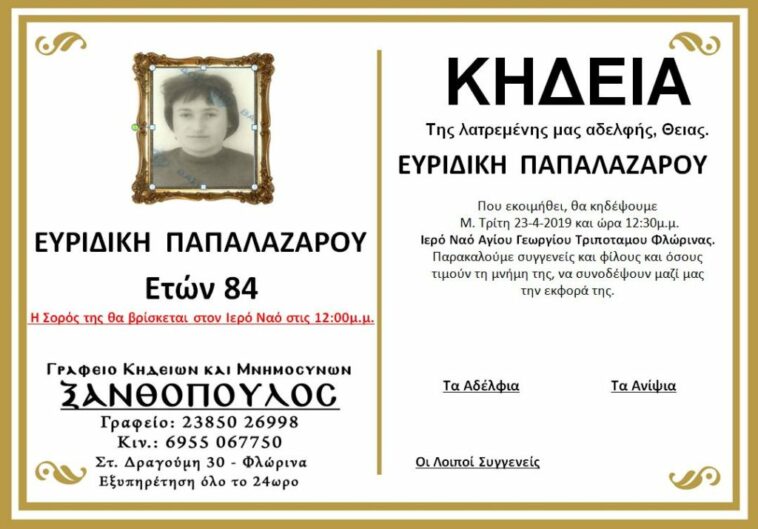 ΕΥΡΙΔΙΚΗ ΠΑΠΑΛΑΖΑΡΟΥ

Ετών 84

Η Σορός της θα βρίσκεται στον Ιερό Ναό στις 12:00μ.μ.

Γραφειο Κηδειων και Μνημοσυνων
ΞΑΝΘΟΠΟΥΛΟΣ
Γραφείο: 23850 26998
Κιν.: 6955 067750
Στ. Δραγούμη 30 - Φλώρινα
Εξυπηρέτηση όλο το 24ωρο

ΚΗΔΕΙΑ

Της λατρεμένης μας αδελφής, Θειας.

ΕΥΡΙΔΙΚΗ ΠΑΠΑΛΑΖΑΡΟΥ

Που εκοιμήθει, θα κηδέψουμε
Μ. Τρίτη 23-4-2019 και ώρα 12:30μ.μ.
Ιερό Ναό Αγίου Γεωργίου Τριποταμου Φλώρινας.
Παρακαλούμε συγγενείς και φίλους και όσους τιμούν τη μνήμη της, να συνοδέψουν μαζί μας την εκφορά της.

Τα Αδέλφια

Τα Ανίψια

Οι Λοιποί Συγγενείς